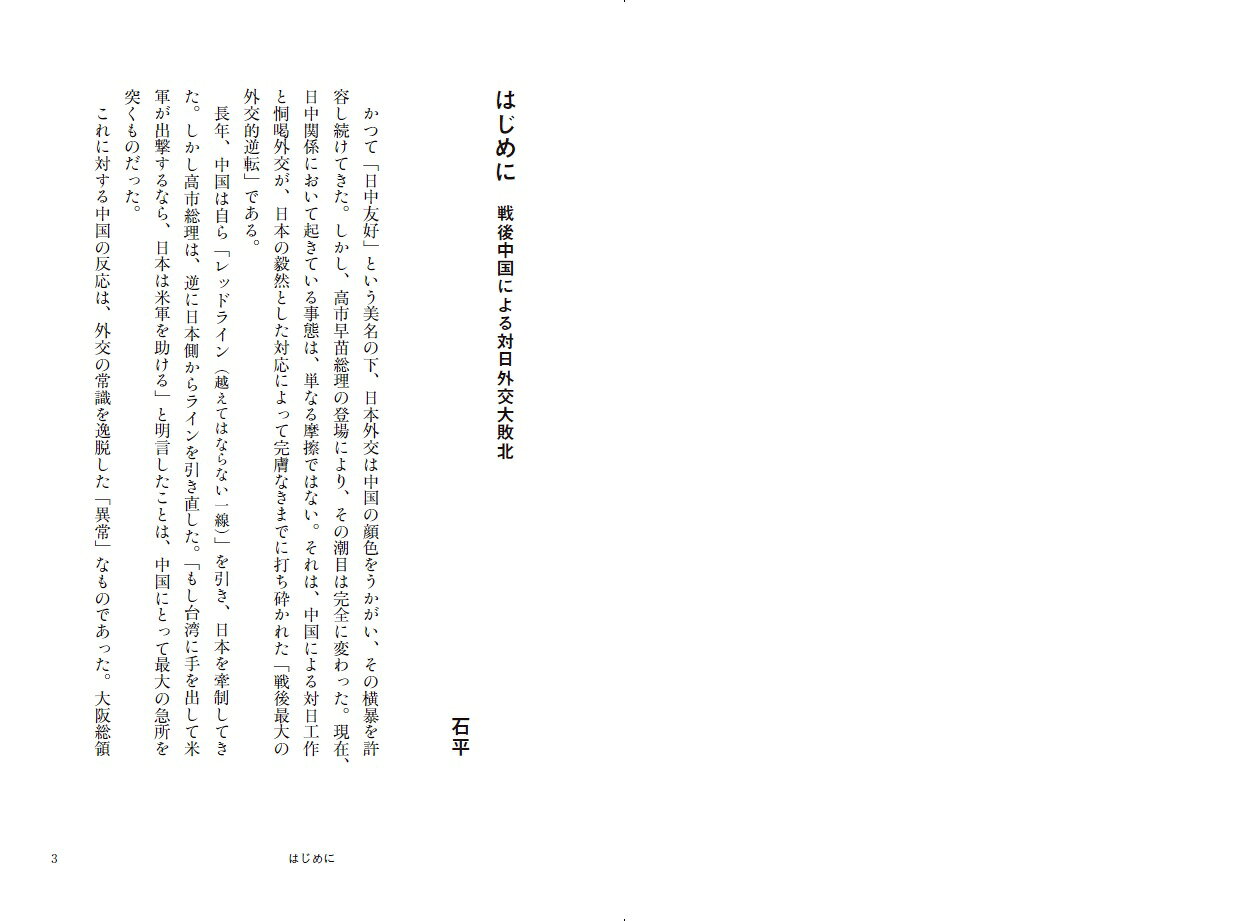 はじめに　戦後中国による対日外交大敗北

石平

かつて「日中友好」という美名の下、日本外交は中国の顔色をうかがい、その横暴を許容し続けてきた。しかし、高市早苗総理の登場により、その潮目は完全に変わった。現在、日中関係において起きている事態は、単なる摩擦ではない。それは、中国による対日工作と恫喝外交が、日本の毅然とした対応によって完膚なきまでに打ち砕かれた「戦後最大の外交的逆転」である。

長年、中国は自ら「レッドライン（越えてはならない一線）」を引き、日本を牽制してきた。しかし高市総理は、逆に日本側からラインを引き直した。「もし台湾に手を出して米軍が出撃するなら、日本は米軍を助ける」と明言したことは、中国にとって最大の急所を突くものだった。

これに対する中国の反応は、外交の常識を逸脱した「異常」なものであった。大阪総領

3　はじめに